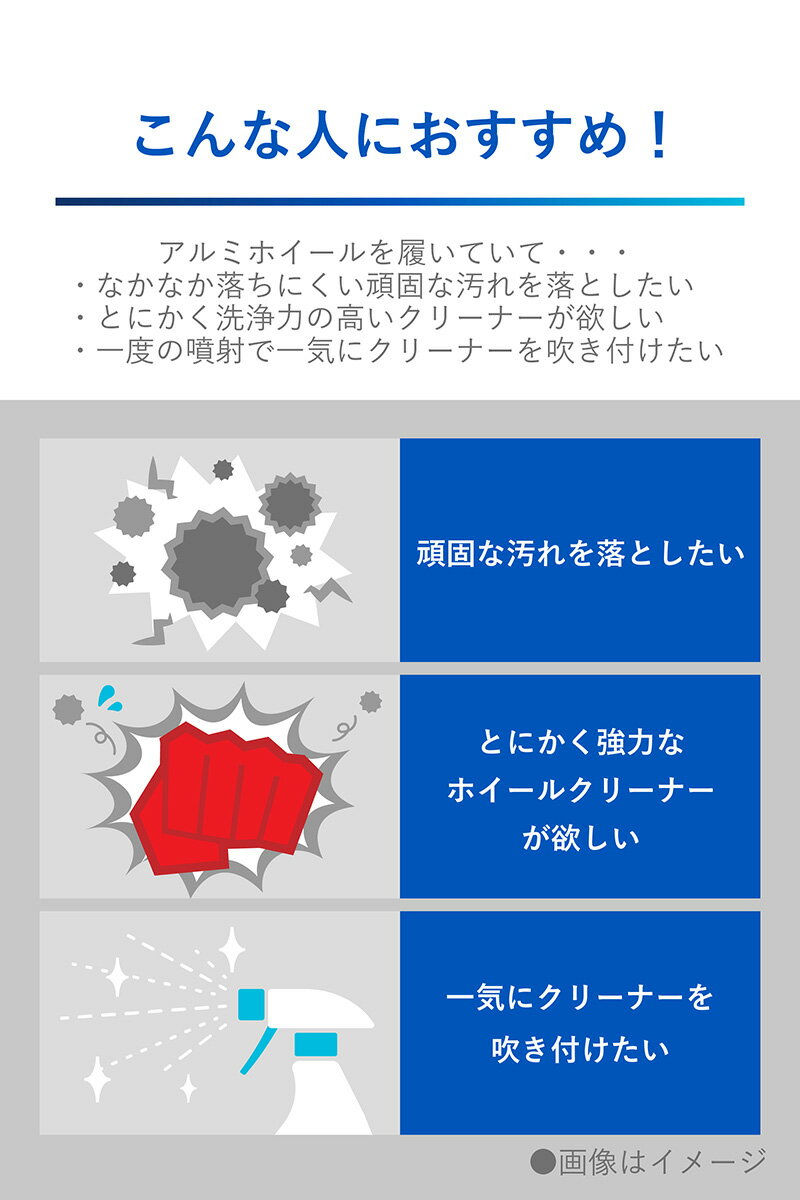 こんな人におすすめ！

アルミホイールを履いていて・・・
・なかなか落ちにくい頑固な汚れを落としたい
・とにかく洗浄力の高いクリーナーが欲しい
・一度の噴射で一気にクリーナーを吹き付けたい

頑固な汚れを落としたい

とにかく強力な
ホイールクリーナー
が欲しい

一気にクリーナーを
吹き付けたい

●画像はイメージ